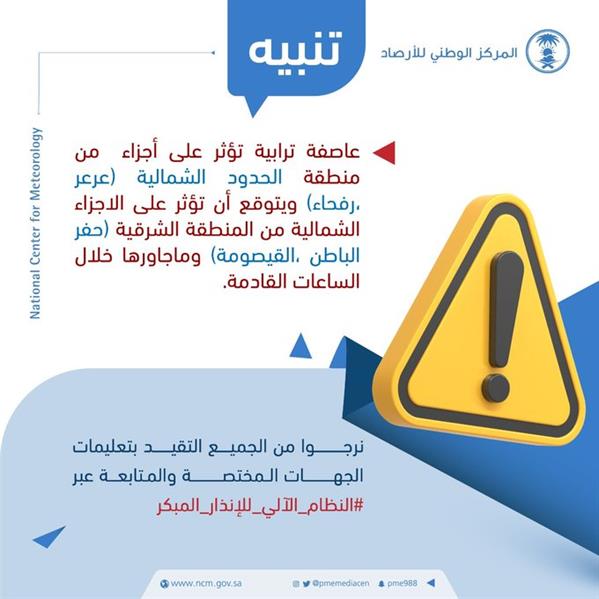 المركز الوطني للأرصاد

تنبيه

National Center for Meteorology

عاصفة ترابية تؤثر على أجزاء من منطقة الحدود الشمالية (عرعر ،رفحاء) ويتوقع أن تؤثر على الاجزاء الشمالية من المنطقة الشرقية (حفر الباطن ،القيصومة) وماجاورها خلال الساعات القادمة.

نرجوا من الجميع التقيد بتعليمات الجهات المختصة والمتابعة عبر #النظام_الآلي_للإنذار_المبكر

www.ncm.gov.sa
@pmemediacen
pme988